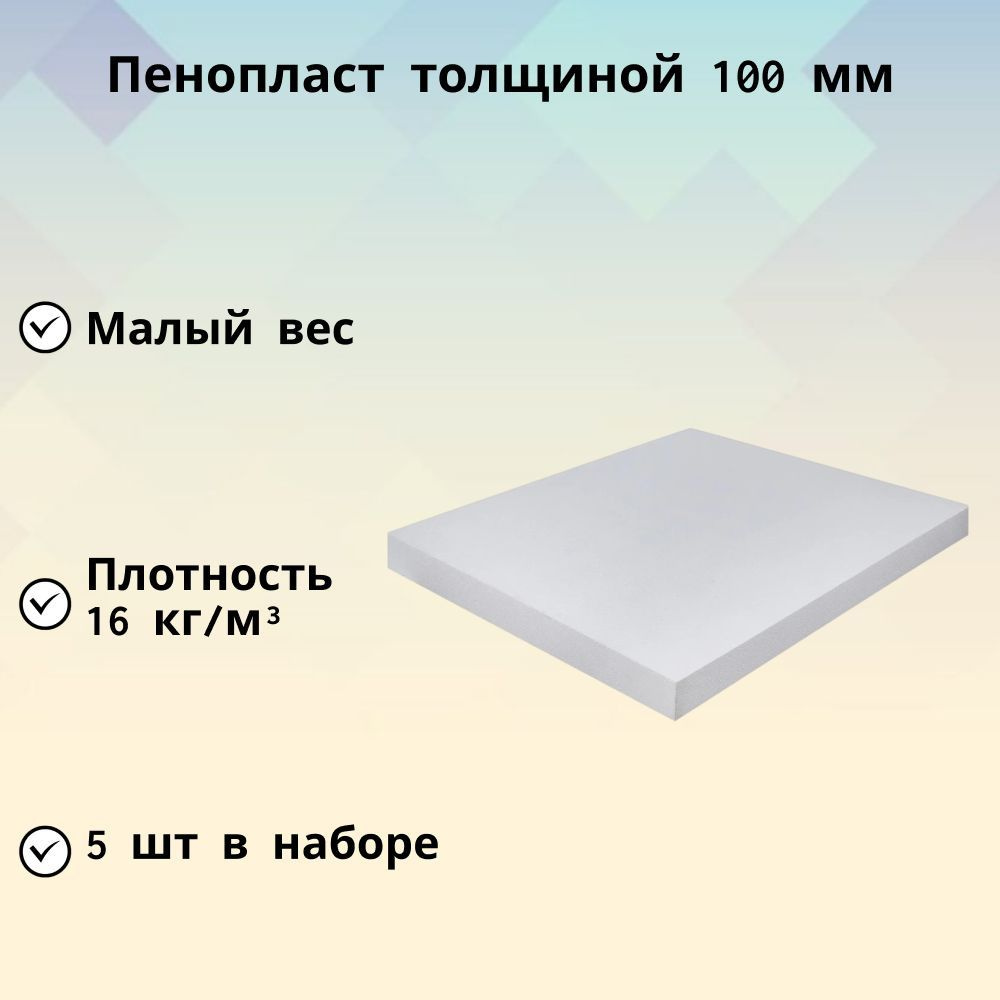 Пенопласт толщиной 100 мм

Малый вес

Плотность
16 кг/м³

5 шт в наборе